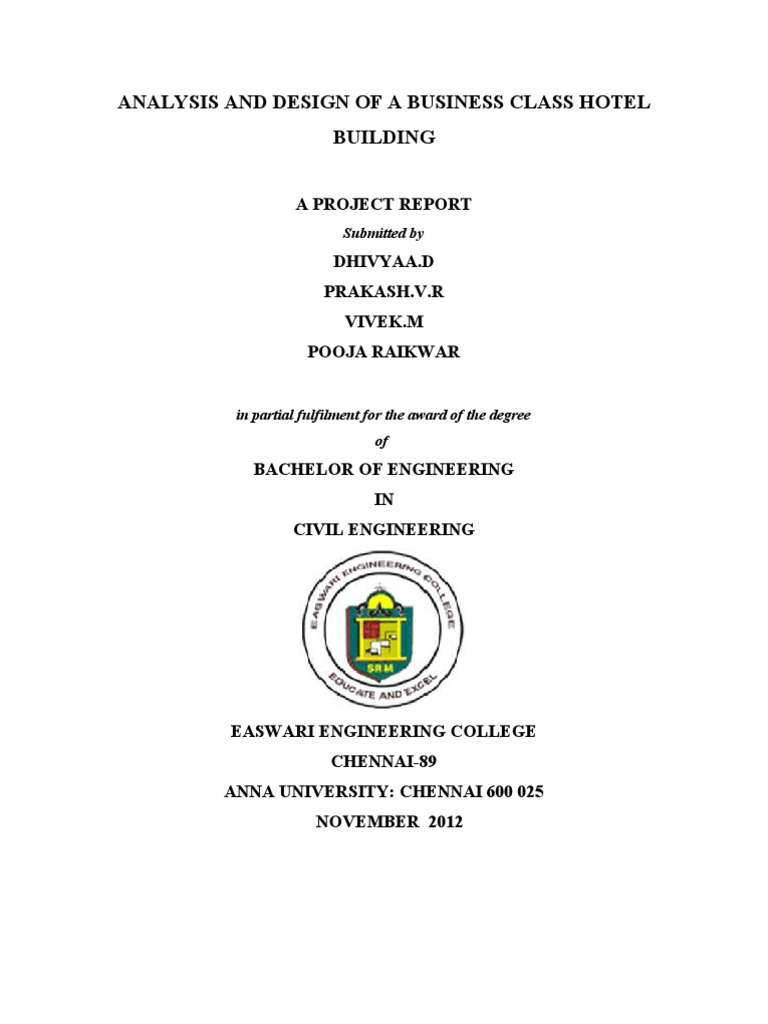 ANALYSIS AND DESIGN OF A BUSINESS CLASS HOTEL BUILDING

A PROJECT REPORT

Submitted by

DHIVYAA.D

PRAKASH.V.R

VIVEK.M

POOJA RAIKWAR

in partial fulfilment for the award of the degree

of

BACHELOR OF ENGINEERING

IN

CIVIL ENGINEERING

EASWARI ENGINEERING COLLEGE

SRM

EDUCATE AND EXCEL

EASWARI ENGINEERING COLLEGE

CHENNAI-89

ANNA UNIVERSITY: CHENNAI 600 025

NOVEMBER 2012